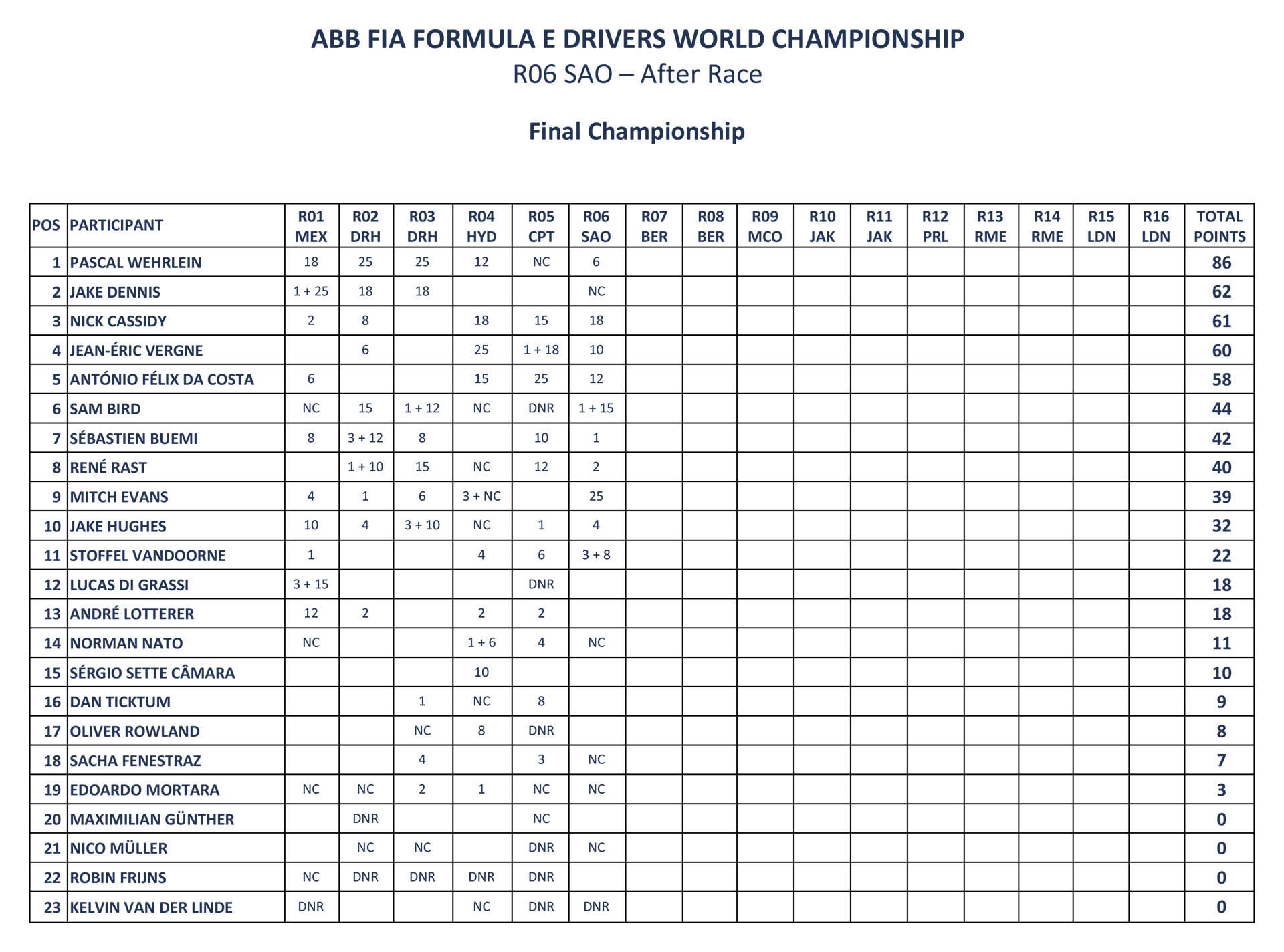 ABB FIA FORMULA E DRIVERS WORLD CHAMPIONSHIP
R06 SAO – After Race

Final Championship

| POS | PARTICIPANT | R01 MEX | R02 DRH | R03 DRH | R04 HYD | R05 CPT | R06 SAO | R07 BER | R08 BER | R09 MCO | R10 JAK | R11 JAK | R12 PRL | R13 RME | R14 RME | R15 LDN | R16 LDN | TOTAL POINTS |
|---|---|---|---|---|---|---|---|---|---|---|---|---|---|---|---|---|---|---|
| 1 | PASCAL WEHRLEIN | 18 | 25 | 25 | 12 | NC | 6 | | | | | | | | | | | 86 |
| 2 | JAKE DENNIS | 1 + 25 | 18 | 18 | | | NC | | | | | | | | | | | 62 |
| 3 | NICK CASSIDY | 2 | 8 | | 18 | 15 | 18 | | | | | | | | | | | 61 |
| 4 | JEAN-ÉRIC VERGNE | | 6 | | 25 | 1 + 18 | 10 | | | | | | | | | | | 60 |
| 5 | ANTÓNIO FÉLIX DA COSTA | 6 | | | 15 | 25 | 12 | | | | | | | | | | | 58 |
| 6 | SAM BIRD | NC | 15 | 1 + 12 | NC | DNR | 1 + 15 | | | | | | | | | | | 44 |
| 7 | SÉBASTIEN BUEMI | 8 | 3 + 12 | 8 | | 10 | 1 | | | | | | | | | | | 42 |
| 8 | RENÉ RAST | | 1 + 10 | 15 | NC | 12 | 2 | | | | | | | | | | | 40 |
| 9 | MITCH EVANS | 4 | 1 | 6 | 3 + NC | | 25 | | | | | | | | | | | 39 |
| 10 | JAKE HUGHES | 10 | 4 | 3 + 10 | NC | 1 | 4 | | | | | | | | | | | 32 |
| 11 | STOFFEL VANDOORNE | 1 | | | 4 | 6 | 3 + 8 | | | | | | | | | | | 22 |
| 12 | LUCAS DI GRASSI | 3 + 15 | | | | DNR | | | | | | | | | | | | 18 |
| 13 | ANDRÉ LOTTERER | 12 | 2 | | 2 | 2 | | | | | | | | | | | | 18 |
| 14 | NORMAN NATO | NC | | | 1 + 6 | 4 | NC | | | | | | | | | | | 11 |
| 15 | SÉRGIO SETTE CÂMARA | | | | 10 | | | | | | | | | | | | | 10 |
| 16 | DAN TICKTUM | | | 1 | NC | 8 | | | | | | | | | | | | 9 |
| 17 | OLIVER ROWLAND | | | NC | 8 | DNR | | | | | | | | | | | | 8 |
| 18 | SACHA FENESTRAZ | | | 4 | | 3 | NC | | | | | | | | | | | 7 |
| 19 | EDOARDO MORTARA | NC | NC | 2 | 1 | NC | NC | | | | | | | | | | | 3 |
| 20 | MAXIMILIAN GÜNTHER | | DNR | | | NC | | | | | | | | | | | | 0 |
| 21 | NICO MÜLLER | | NC | NC | | DNR | NC | | | | | | | | | | | 0 |
| 22 | ROBIN FRIJNS | NC | DNR | DNR | DNR | DNR | | | | | | | | | | | | 0 |
| 23 | KELVIN VAN DER LINDE | DNR | | | NC | DNR | DNR | | | | | | | | | | | 0 |